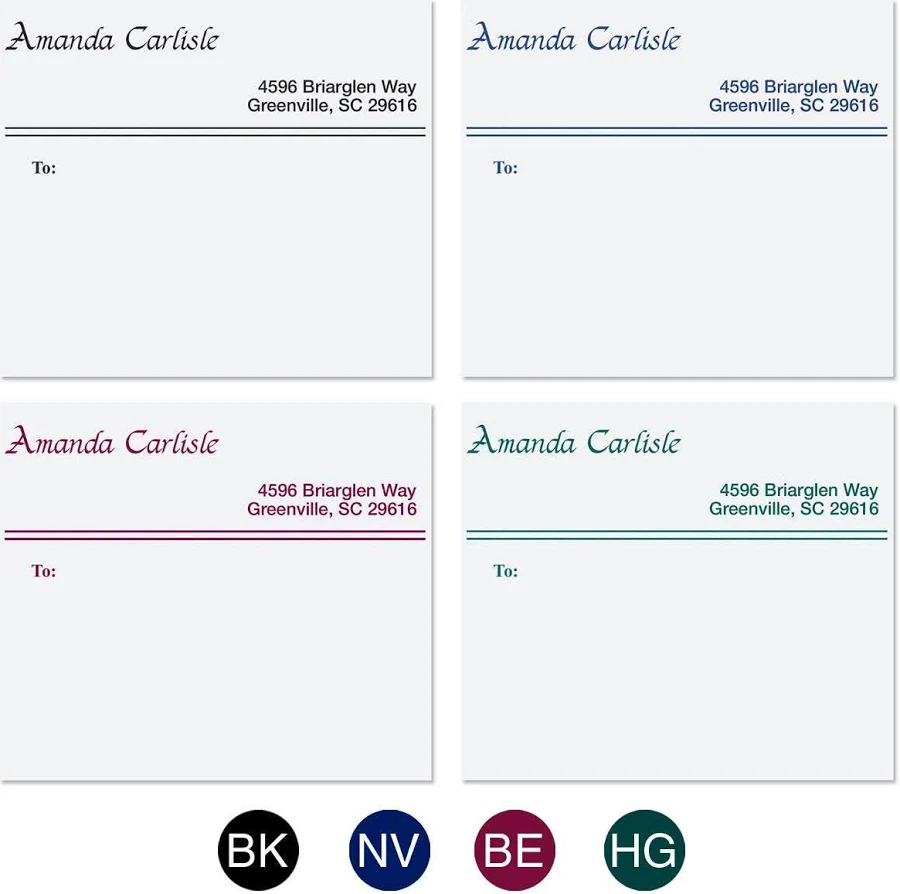 Amanda Carlisle

4596 Briarglen Way
Greenville, SC 29616

To:

Amanda Carlisle

4596 Briarglen Way
Greenville, SC 29616

To:

Amanda Carlisle

4596 Briarglen Way
Greenville, SC 29616

To:

Amanda Carlisle

4596 Briarglen Way
Greenville, SC 29616

To:

BK NV BE HG